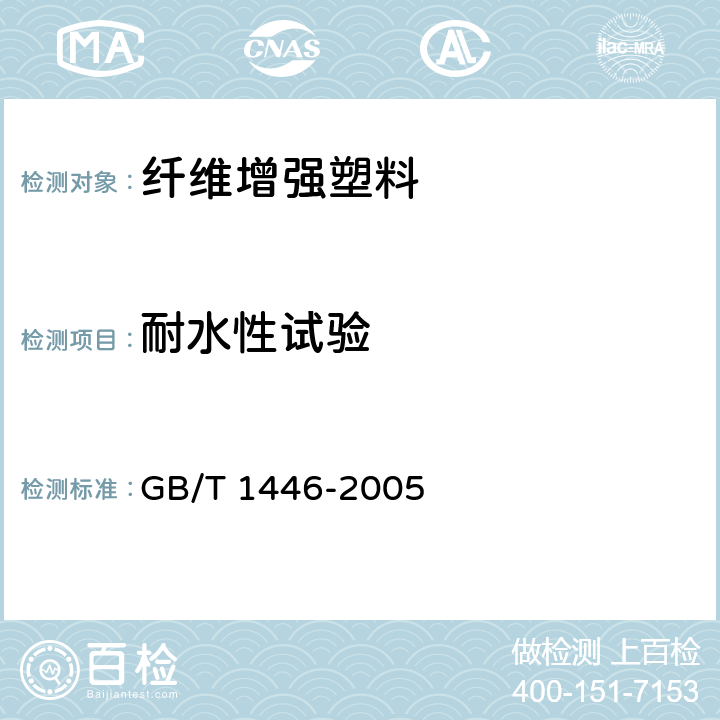 MA CNAS AC ilac-MRA

检测对象：纤维增强塑料

检测项目：耐水性试验

检测标准：GB/T 1446-2005

百检
Baijiantest.com

做检测 上百检
400-151-7153